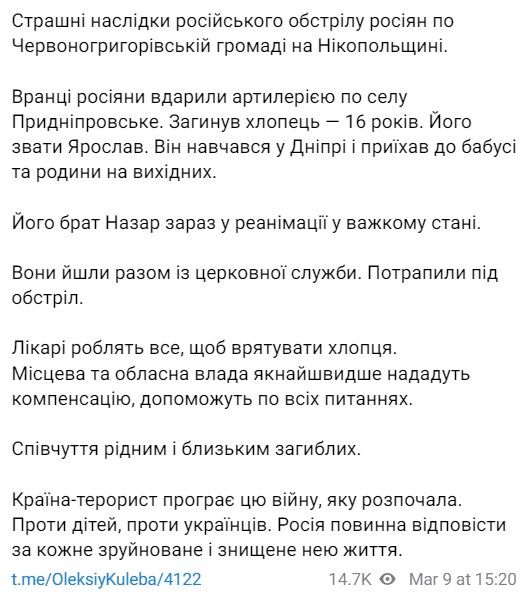 Страшні наслідки російського обстрілу росіян по Червоногригорівській громаді на Нікопольщині.

Вранці росіяни вдарили артилерією по селу Придніпровське. Загинув хлопець — 16 років. Його звати Ярослав. Він навчався у Дніпрі і приїхав до бабусі та родини на вихідних.

Його брат Назар зараз у реанімації у важкому стані.

Вони йшли разом із церковної служби. Потрапили під обстріл.

Лікарі роблять все, щоб врятувати хлопця.
Місцева та обласна влада якнайшвидше нададуть компенсацію, допоможуть по всіх питаннях.

Співчуття рідним і близьким загиблих.

Країна-терорист програє цю війну, яку розпочала. Проти дітей, проти українців. Росія повинна відповісти за кожне зруйноване і знищене нею життя.

t.me/OleksiyKuleba/4122 14.7K Mar 9 at 15:20